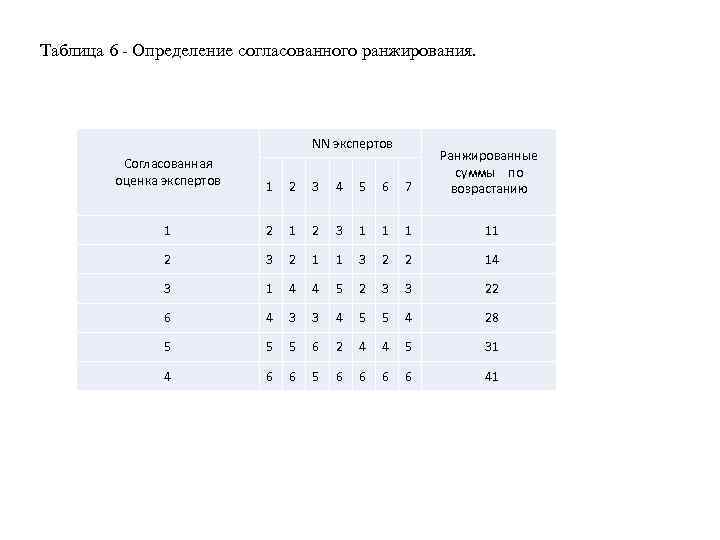 Таблица 6 - Определение согласованного ранжирования.

| Согласованная оценка экспертов | NN экспертов | | | | | | | Ранжированные суммы по возрастанию |
|---|---|---|---|---|---|---|---|---|
| | 1 | 2 | 3 | 4 | 5 | 6 | 7 | |
| 1 | 2 | 1 | 2 | 3 | 1 | 1 | 1 | 11 |
| 2 | 3 | 2 | 1 | 1 | 3 | 2 | 2 | 14 |
| 3 | 1 | 4 | 4 | 5 | 2 | 3 | 3 | 22 |
| 6 | 4 | 3 | 3 | 4 | 5 | 5 | 4 | 28 |
| 5 | 5 | 5 | 6 | 2 | 4 | 4 | 5 | 31 |
| 4 | 6 | 6 | 5 | 6 | 6 | 6 | 6 | 41 |